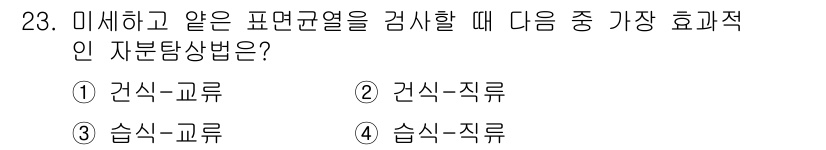 23. 미세하고 얕은 표면균열을 검사할 때 다음 중 가장 효과적인 자분탐상법은?

① 건식-교류　② 건식-직류

③ 습식-교류　④ 습식-직류